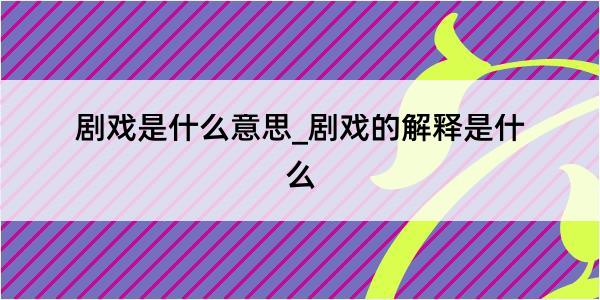 剧戏是什么意思_剧戏的解释是什么